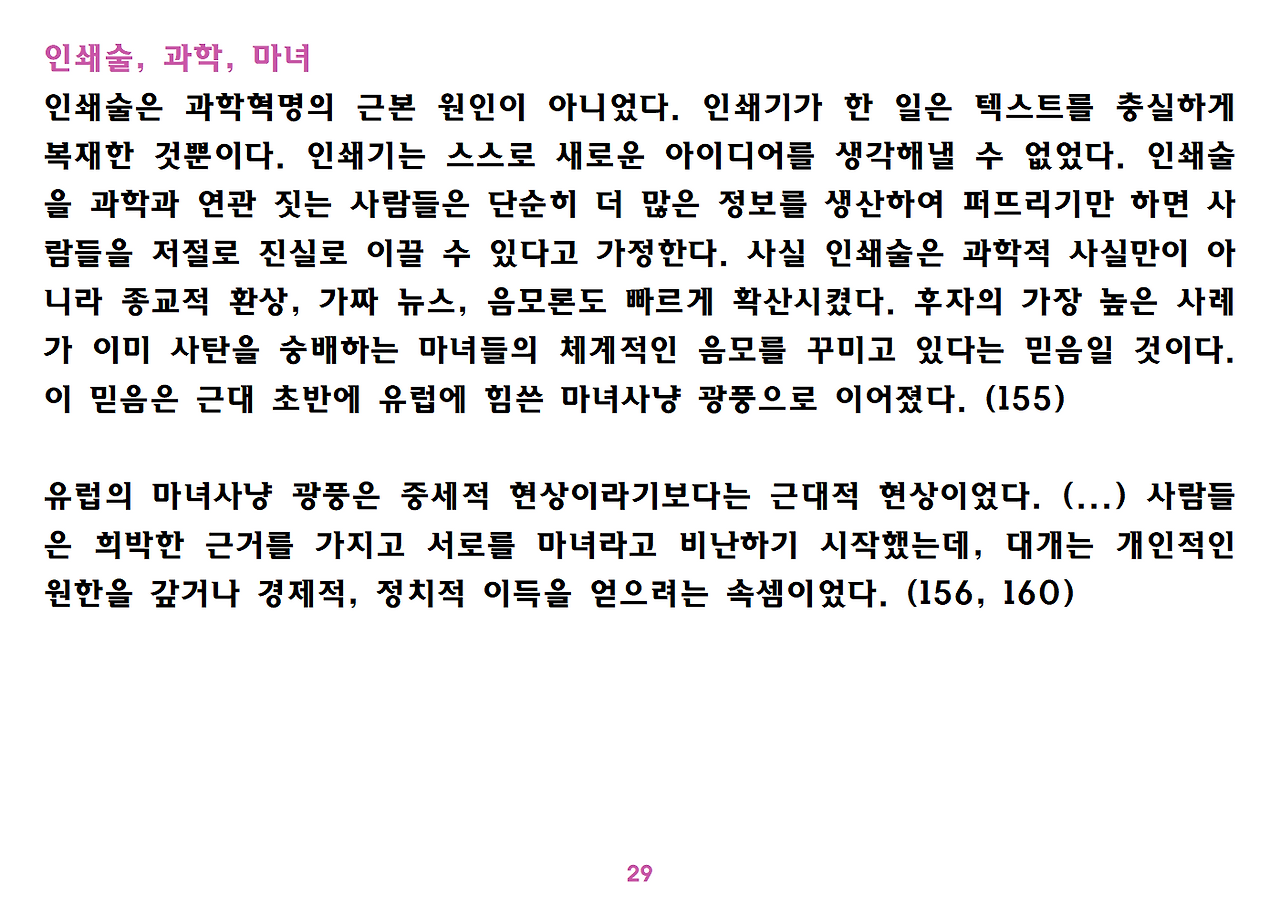 인쇄술, 과학, 마녀

인쇄술은 과학혁명의 근본 원인이 아니었다. 인쇄기가 한 일은 텍스트를 충실하게 복재한 것뿐이다. 인쇄기는 스스로 새로운 아이디어를 생각해낼 수 없었다. 인쇄술을 과학과 연관 짓는 사람들은 단순히 더 많은 정보를 생산하여 퍼뜨리기만 하면 사람들을 저절로 진실로 이끌 수 있다고 가정한다. 사실 인쇄술은 과학적 사실만이 아니라 종교적 환상, 가짜 뉴스, 음모론도 빠르게 확산시켰다. 후자의 가장 높은 사례가 이미 사탄을 숭배하는 마녀들의 체계적인 음모를 꾸미고 있다는 믿음일 것이다. 이 믿음은 근대 초반에 유럽에 힘쓴 마녀사냥 광풍으로 이어졌다. (155)

유럽의 마녀사냥 광풍은 중세적 현상이라기보다는 근대적 현상이었다. (...) 사람들은 희박한 근거를 가지고 서로를 마녀라고 비난하기 시작했는데, 대개는 개인적인 원한을 갚거나 경제적, 정치적 이득을 얻으려는 속셈이었다. (156, 160)

29